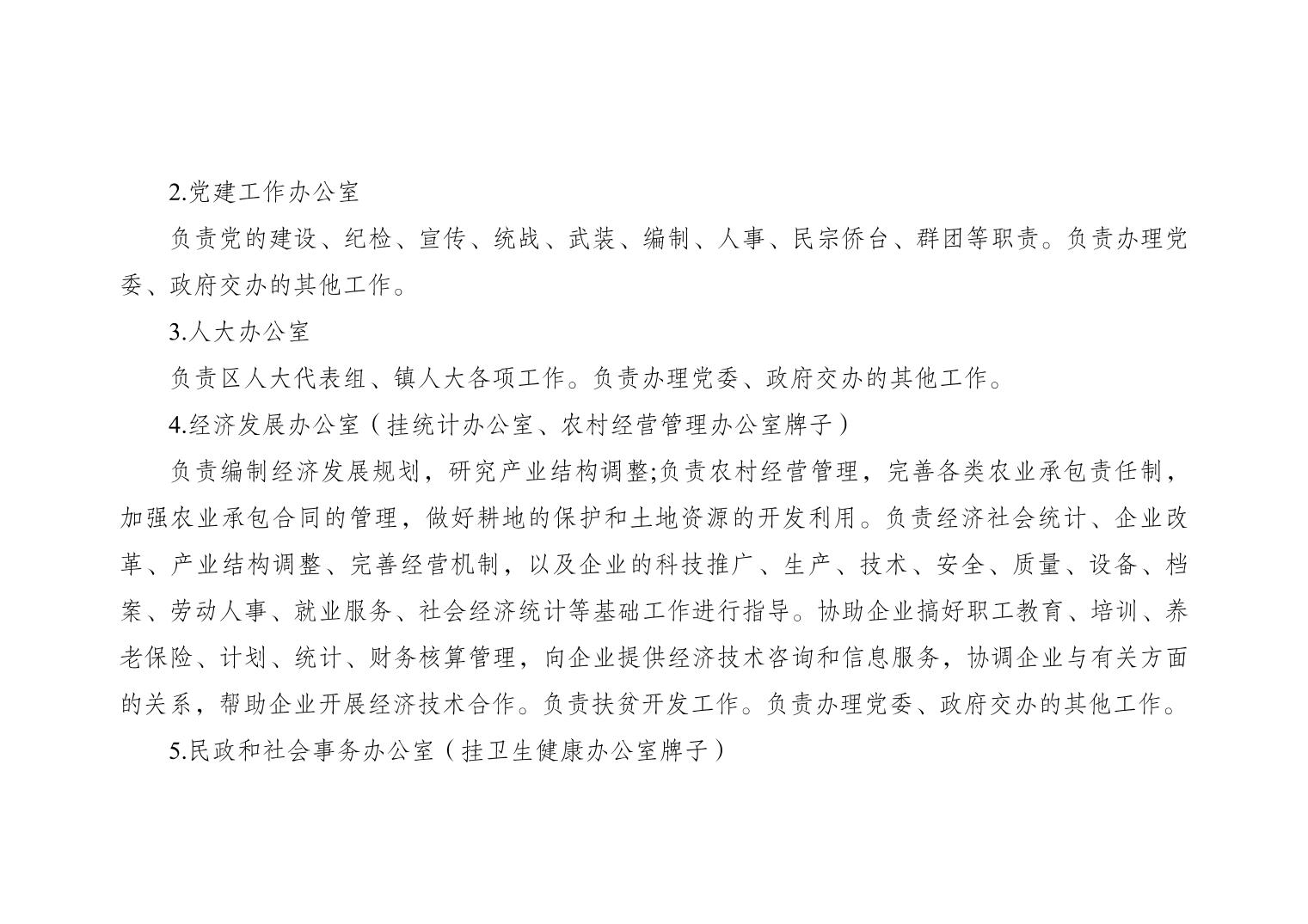 2.党建工作办公室

负责党的建设、纪检、宣传、统战、武装、编制、人事、民宗侨台、群团等职责。负责办理党委、政府交办的其他工作。

3.人大办公室

负责区人大代表组、镇人大各项工作。负责办理党委、政府交办的其他工作。

4.经济发展办公室（挂统计办公室、农村经营管理办公室牌子）

负责编制经济发展规划，研究产业结构调整;负责农村经营管理，完善各类农业承包责任制，加强农业承包合同的管理，做好耕地的保护和土地资源的开发利用。负责经济社会统计、企业改革、产业结构调整、完善经营机制，以及企业的科技推广、生产、技术、安全、质量、设备、档案、劳动人事、就业服务、社会经济统计等基础工作进行指导。协助企业搞好职工教育、培训、养老保险、计划、统计、财务核算管理，向企业提供经济技术咨询和信息服务，协调企业与有关方面的关系，帮助企业开展经济技术合作。负责扶贫开发工作。负责办理党委、政府交办的其他工作。

5.民政和社会事务办公室（挂卫生健康办公室牌子）